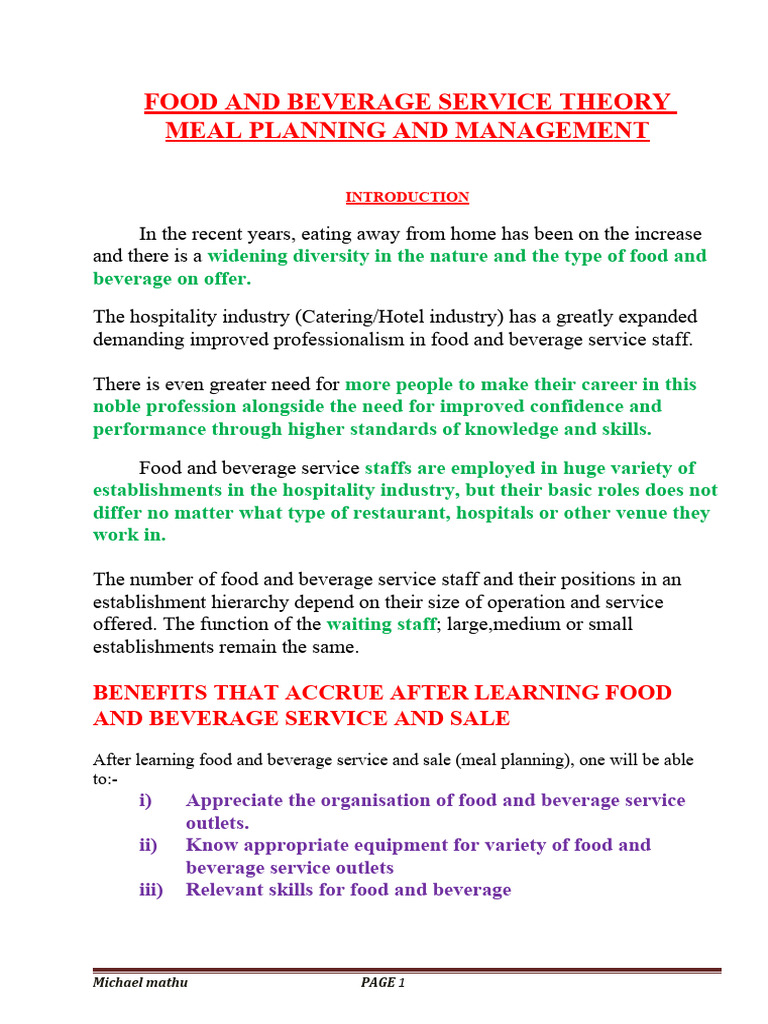 FOOD AND BEVERAGE SERVICE THEORY
MEAL PLANNING AND MANAGEMENT

INTRODUCTION

In the recent years, eating away from home has been on the increase and there is a widening diversity in the nature and the type of food and beverage on offer.

The hospitality industry (Catering/Hotel industry) has a greatly expanded demanding improved professionalism in food and beverage service staff.

There is even greater need for more people to make their career in this noble profession alongside the need for improved confidence and performance through higher standards of knowledge and skills.

Food and beverage service staffs are employed in huge variety of establishments in the hospitality industry, but their basic roles does not differ no matter what type of restaurant, hospitals or other venue they work in.

The number of food and beverage service staff and their positions in an establishment hierarchy depend on their size of operation and service offered. The function of the waiting staff; large,medium or small establishments remain the same.

BENEFITS THAT ACCRUE AFTER LEARNING FOOD AND BEVERAGE SERVICE AND SALE

After learning food and beverage service and sale (meal planning), one will be able to:-

i) Appreciate the organisation of food and beverage service outlets.
ii) Know appropriate equipment for variety of food and beverage service outlets
iii) Relevant skills for food and beverage

Michael mathu PAGE 1